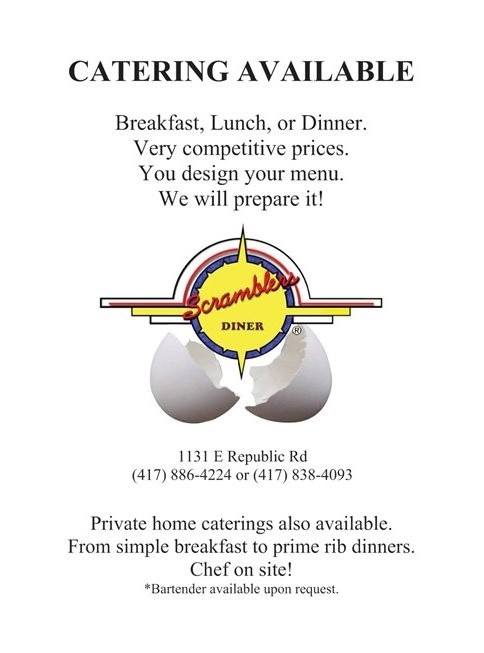 CATERING AVAILABLE

Breakfast, Lunch, or Dinner.
Very competitive prices.
You design your menu.
We will prepare it!

Scramblers
DINER
®

1131 E Republic Rd
(417) 886-4224 or (417) 838-4093

Private home caterings also available.
From simple breakfast to prime rib dinners.
Chef on site!
*Bartender available upon request.